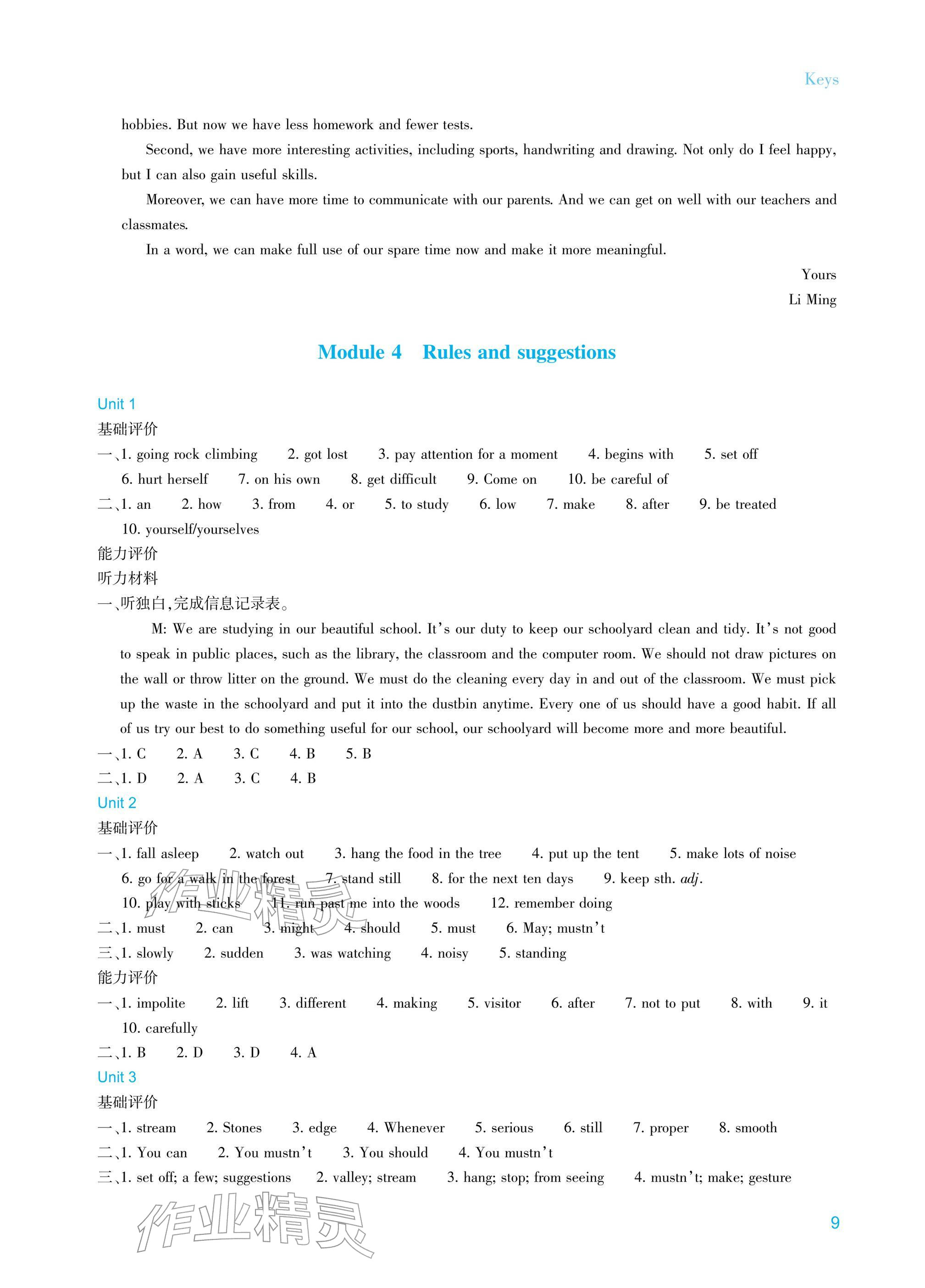 Keys

hobbies. But now we have less homework and fewer tests.

Second, we have more interesting activities, including sports, handwriting and drawing. Not only do I feel happy, but I can also gain useful skills.

Moreover, we can have more time to communicate with our parents. And we can get on well with our teachers and classmates.

In a word, we can make full use of our spare time now and make it more meaningful.

Yours
Li Ming

Module 4 Rules and suggestions

Unit 1
基础评价
一、1. going rock climbing 2. got lost 3. pay attention for a moment 4. begins with 5. set off 6. hurt herself 7. on his own 8. get difficult 9. Come on 10. be careful of
二、1. an 2. how 3. from 4. or 5. to study 6. low 7. make 8. after 9. be treated 10. yourself/yourselves
能力评价
听力材料
一、听独白,完成信息记录表。

M: We are studying in our beautiful school. It's our duty to keep our schoolyard clean and tidy. It's not good to speak in public places, such as the library, the classroom and the computer room. We should not draw pictures on the wall or throw litter on the ground. We must do the cleaning every day in and out of the classroom. We must pick up the waste in the schoolyard and put it into the dustbin anytime. Every one of us should have a good habit. If all of us try our best to do something useful for our school, our schoolyard will become more and more beautiful.

一、1. C 2. A 3. C 4. B 5. B
二、1. D 2. A 3. C 4. B
Unit 2
基础评价
一、1. fall asleep 2. watch out 3. hang the food in the tree 4. put up the tent 5. make lots of noise 6. go for a walk in the forest 7. stand still 8. for the next ten days 9. keep sth. adj. 10. play with sticks 11. run past me into the woods 12. remember doing
二、1. must 2. can 3. might 4. should 5. must 6. May; mustn't
三、1. slowly 2. sudden 3. was watching 4. noisy 5. standing
能力评价
一、1. impolite 2. lift 3. different 4. making 5. visitor 6. after 7. not to put 8. with 9. it 10. carefully
二、1. B 2. D 3. D 4. A
Unit 3
基础评价
一、1. stream 2. Stones 3. edge 4. Whenever 5. serious 6. still 7. proper 8. smooth
二、1. You can 2. You mustn't 3. You should 4. You mustn't
三、1. set off; a few; suggestions 2. valley; stream 3. hang; stop; from seeing 4. mustn't; make; gesture

9

作业精灵